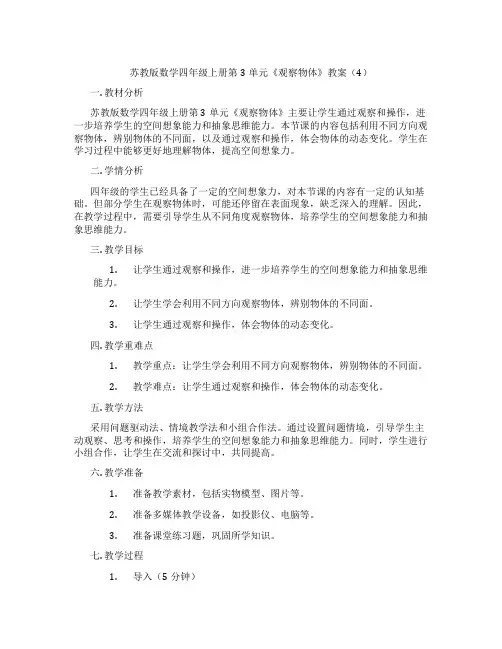 苏教版数学四年级上册第 3 单元《观察物体》教案（4）

一. 教材分析

苏教版数学四年级上册第 3 单元《观察物体》主要让学生通过观察和操作，进一步培养学生的空间想象能力和抽象思维能力。本节课的内容包括利用不同方向观察物体，辨别物体的不同面，以及通过观察和操作，体会物体的动态变化。学生在学习过程中能够更好地理解物体，提高空间想象力。

二. 学情分析

四年级的学生已经具备了一定的空间想象力，对本节课的内容有一定的认知基础。但部分学生在观察物体时，可能还停留在表面现象，缺乏深入的理解。因此，在教学过程中，需要引导学生从不同角度观察物体，培养学生的空间想象能力和抽象思维能力。

三. 教学目标

1. 让学生通过观察和操作，进一步培养学生的空间想象能力和抽象思维能力。

2. 让学生学会利用不同方向观察物体，辨别物体的不同面。

3. 让学生通过观察和操作，体会物体的动态变化。

四. 教学重难点

1. 教学重点：让学生学会利用不同方向观察物体，辨别物体的不同面。

2. 教学难点：让学生通过观察和操作，体会物体的动态变化。

五. 教学方法

采用问题驱动法、情境教学法和小组合作法。通过设置问题情境，引导学生主动观察、思考和操作，培养学生的空间想象能力和抽象思维能力。同时，学生进行小组合作，让学生在交流和探讨中，共同提高。

六. 教学准备

1. 准备教学素材，包括实物模型、图片等。

2. 准备多媒体教学设备，如投影仪、电脑等。

3. 准备课堂练习题，巩固所学知识。

七. 教学过程

1. 导入（5 分钟）